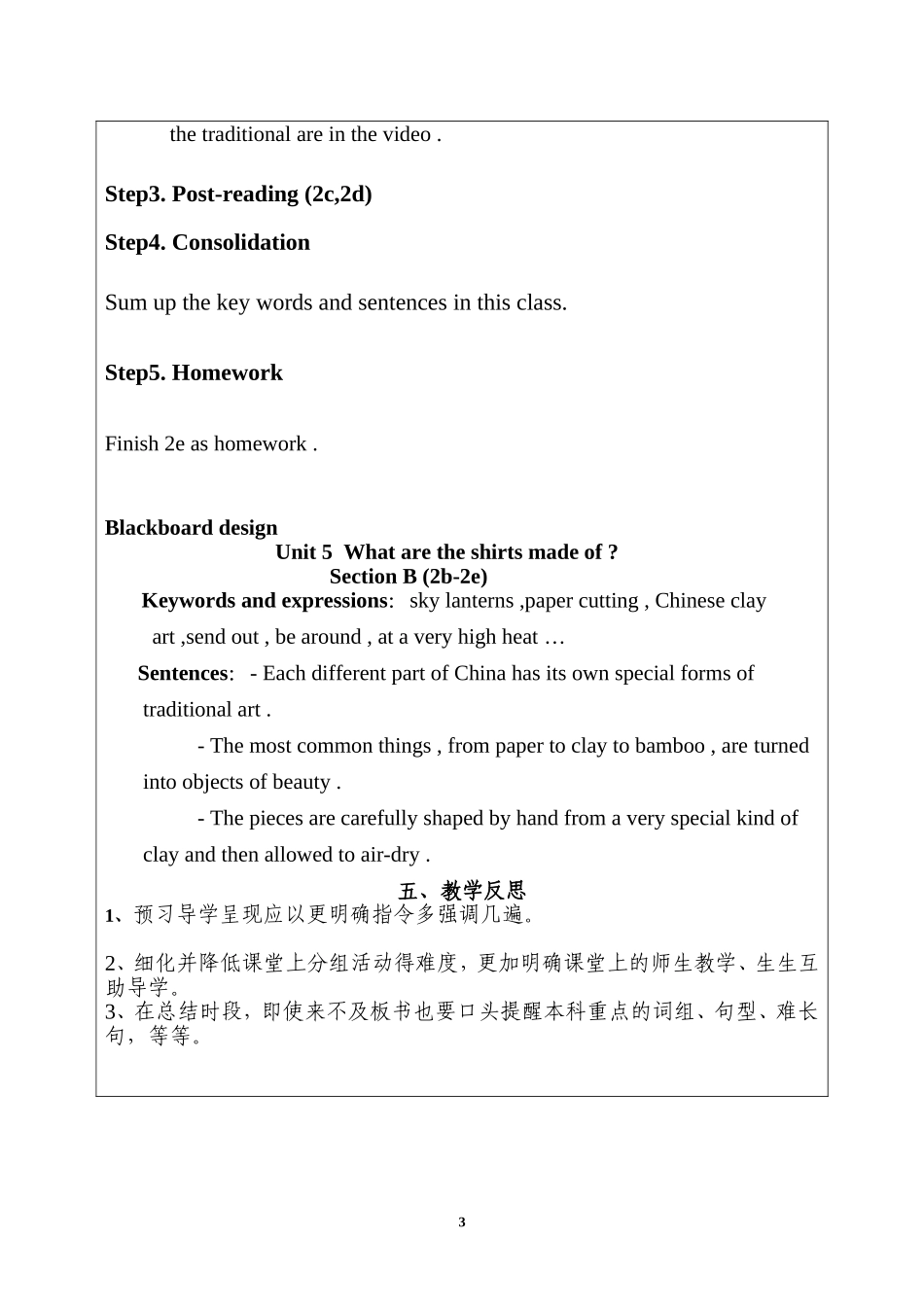 the traditional are in the video .

Step3. Post-reading (2c,2d)

Step4. Consolidation

Sum up the key words and sentences in this class.

Step5. Homework

Finish 2e as homework .

Blackboard design

Unit 5 What are the shirts made of ?

Section B (2b-2e)

Keywords and expressions: sky lanterns ,paper cutting , Chinese clay art ,send out , be around , at a very high heat …

Sentences: - Each different part of China has its own special forms of traditional art .

- The most common things , from paper to clay to bamboo , are turned into objects of beauty .

- The pieces are carefully shaped by hand from a very special kind of clay and then allowed to air-dry .

五、教学反思

1、预习导学呈现应以更明确指令多强调几遍。

2、细化并降低课堂上分组活动得难度，更加明确课堂上的师生教学、生生互助导学。

3、在总结时段，即使来不及板书也要口头提醒本科重点的词组、句型、难长句，等等。

3